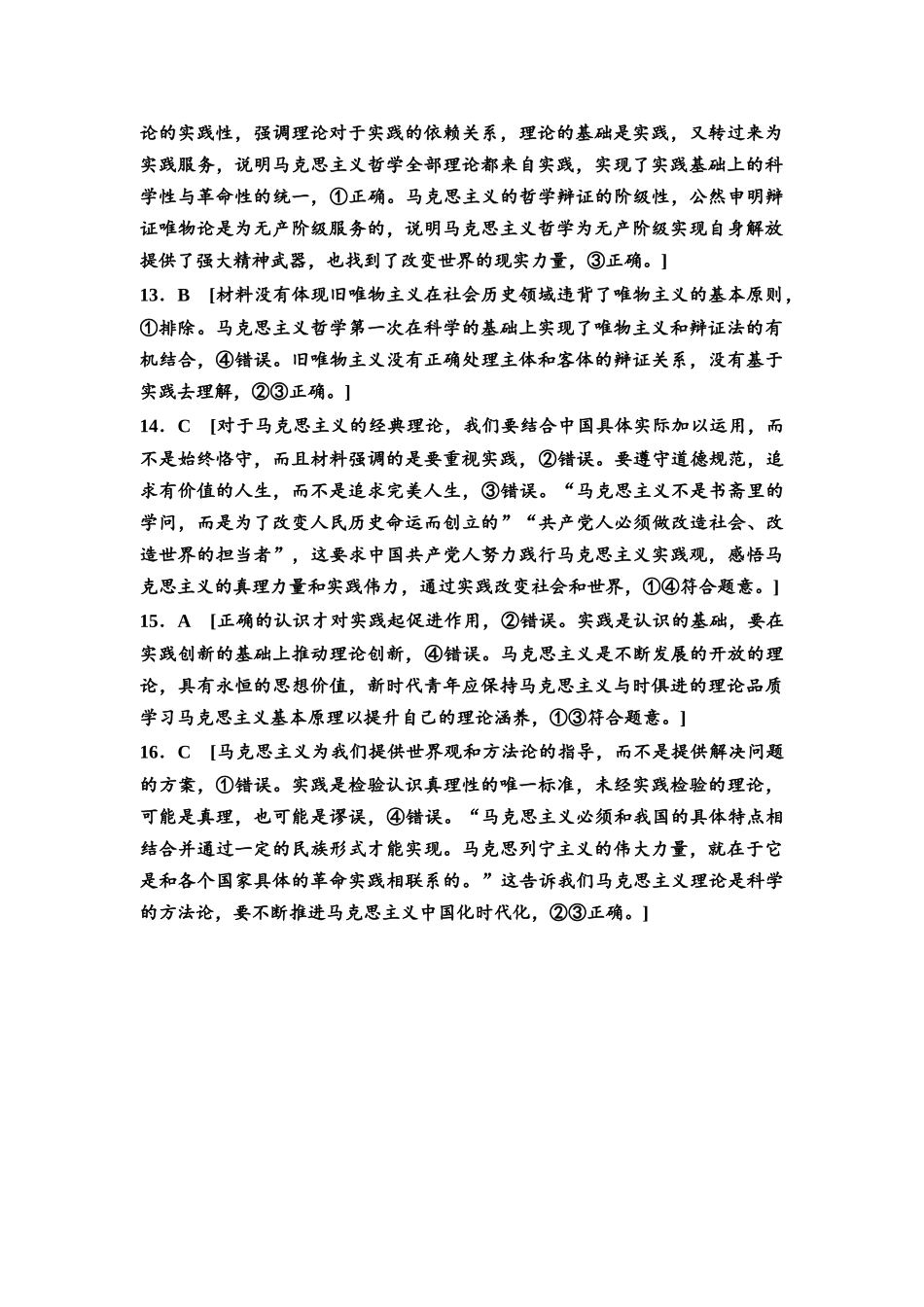 论的实践性，强调理论对于实践的依赖关系，理论的基础是实践，又转过来为实践服务，说明马克思主义哲学全部理论都来自实践，实现了实践基础上的科学性与革命性的统一，①正确。马克思主义的哲学辩证的阶级性，公然申明辩证唯物论是为无产阶级服务的，说明马克思主义哲学为无产阶级实现自身解放提供了强大精神武器，也找到了改变世界的现实力量，③正确。]

13．B　[材料没有体现旧唯物主义在社会历史领域违背了唯物主义的基本原则，①排除。马克思主义哲学第一次在科学的基础上实现了唯物主义和辩证法的有机结合，④错误。旧唯物主义没有正确处理主体和客体的辩证关系，没有基于实践去理解，②③正确。]

14．C　[对于马克思主义的经典理论，我们要结合中国具体实际加以运用，而不是始终恪守，而且材料强调的是要重视实践，②错误。要遵守道德规范，追求有价值的人生，而不是追求完美人生，③错误。“马克思主义不是书斋里的学问，而是为了改变人民历史命运而创立的”“共产党人必须做改造社会、改造世界的担当者”，这要求中国共产党人努力践行马克思主义实践观，感悟马克思主义的真理力量和实践伟力，通过实践改变社会和世界，①④符合题意。]

15．A　[正确的认识才对实践起促进作用，②错误。实践是认识的基础，要在实践创新的基础上推动理论创新，④错误。马克思主义是不断发展的开放的理论，具有永恒的思想价值，新时代青年应保持马克思主义与时俱进的理论品质学习马克思主义基本原理以提升自己的理论涵养，①③符合题意。]

16．C　[马克思主义为我们提供世界观和方法论的指导，而不是提供解决问题的方案，①错误。实践是检验认识真理性的唯一标准，未经实践检验的理论，可能是真理，也可能是谬误，④错误。“马克思主义必须和我国的具体特点相结合并通过一定的民族形式才能实现。马克思列宁主义的伟大力量，就在于它是和各个国家具体的革命实践相联系的。”这告诉我们马克思主义理论是科学的方法论，要不断推进马克思主义中国化时代化，②③正确。]